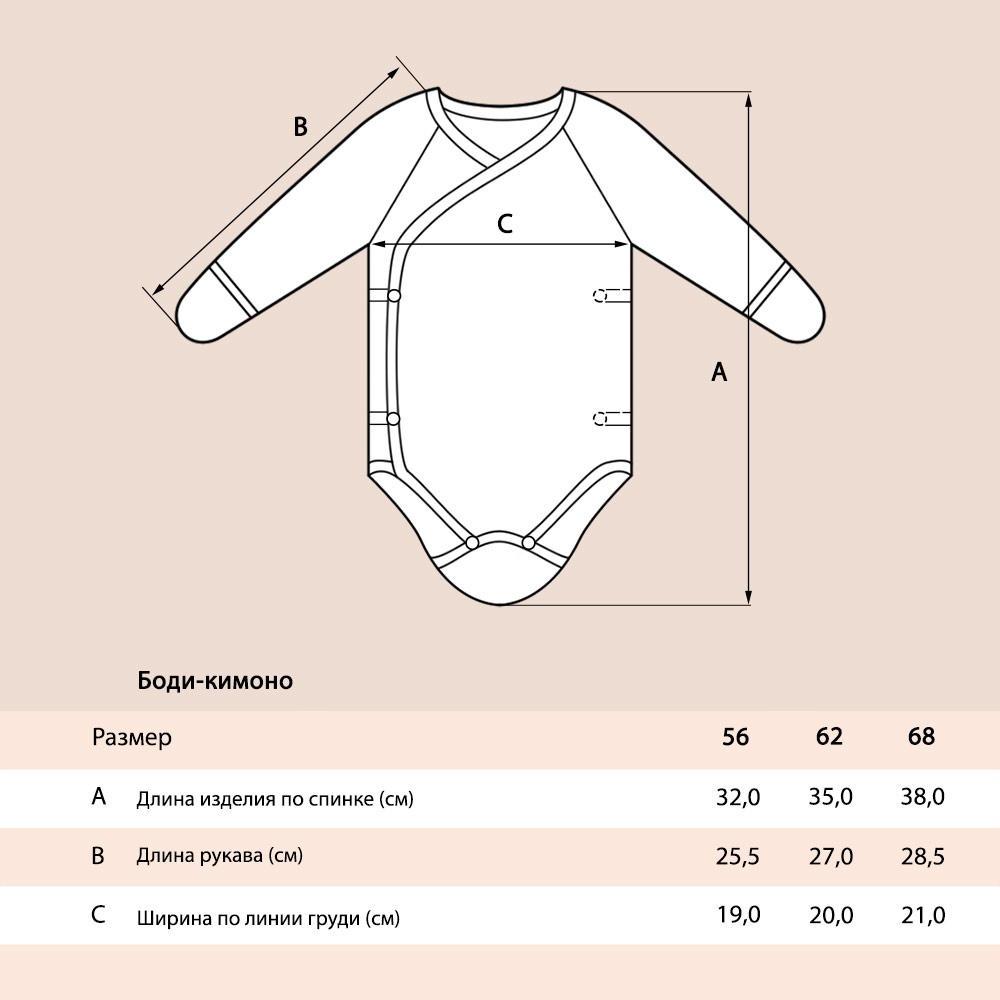 B

C

A

Боди-кимоно

| Размер | | 56 | 62 | 68 |
|---|---|---|---|---|
| A | Длина изделия по спинке (см) | 32,0 | 35,0 | 38,0 |
| B | Длина рукава (см) | 25,5 | 27,0 | 28,5 |
| C | Ширина по линии груди (см) | 19,0 | 20,0 | 21,0 |